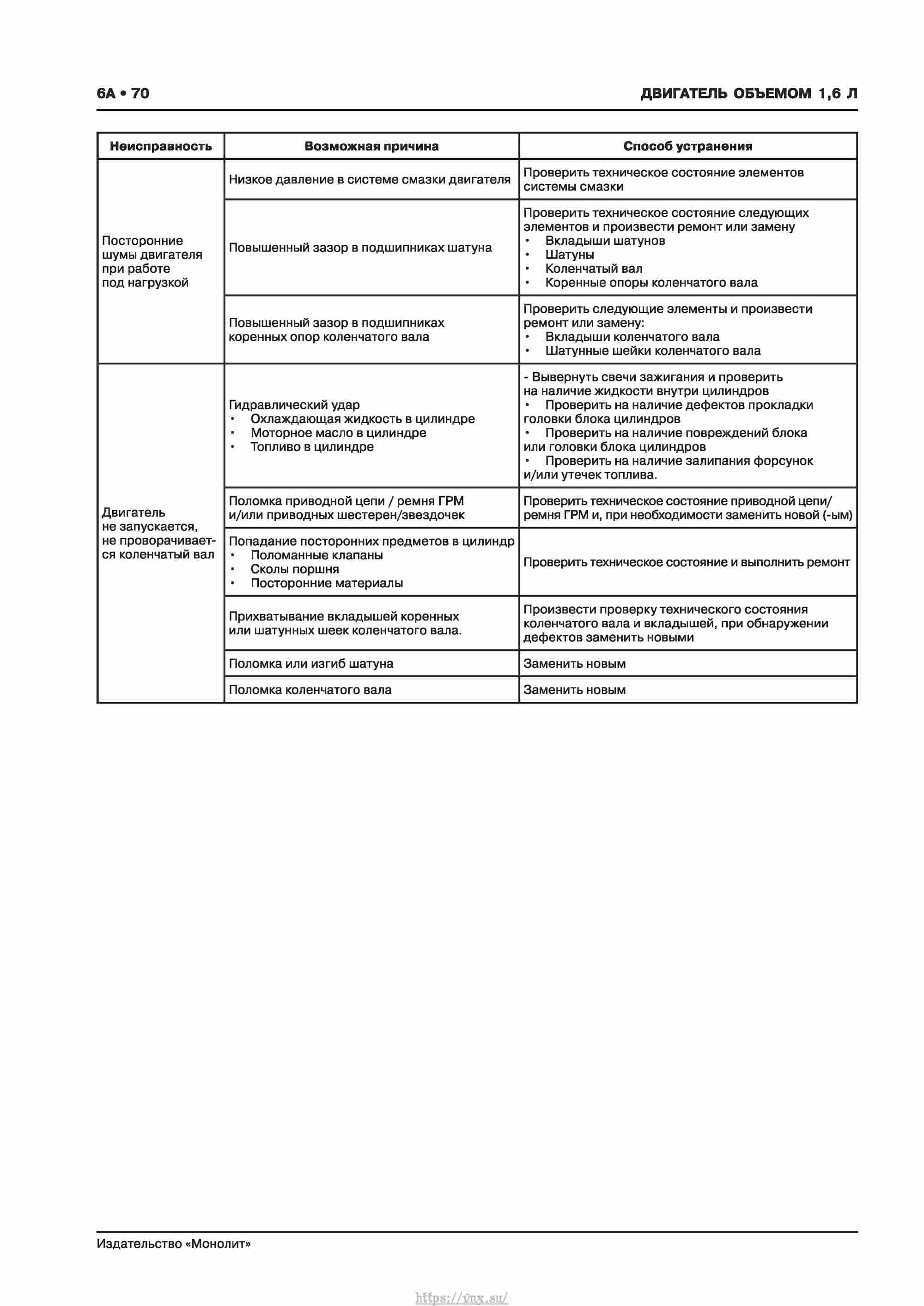 6A • 70

ДВИГАТЕЛЬ ОБЪЕМОМ 1,6 Л

| Неисправность | Возможная причина | Способ устранения |
|---|---|---|
| Посторонние шумы двигателя при работе под нагрузкой | Низкое давление в системе смазки двигателя | Проверить техническое состояние элементов системы смазки |
| | Повышенный зазор в подшипниках шатуна | Проверить техническое состояние следующих элементов и произвести ремонт или замену • Вкладыши шатунов • Шатуны • Коленчатый вал • Коренные опоры коленчатого вала |
| | Повышенный зазор в подшипниках коренных опор коленчатого вала | Проверить следующие элементы и произвести ремонт или замену: • Вкладыши коленчатого вала • Шатунные шейки коленчатого вала |
| Двигатель не запускается, не проворачивается коленчатый вал | Гидравлический удар • Охлаждающая жидкость в цилиндре • Моторное масло в цилиндре • Топливо в цилиндре | - Вывернуть свечи зажигания и проверить на наличие жидкости внутри цилиндров • Проверить на наличие дефектов прокладки головки блока цилиндров • Проверить на наличие повреждений блока или головки блока цилиндров • Проверить на наличие залипания форсунок и/или утечек топлива. |
| | Поломка приводной цепи / ремня ГРМ и/или приводных шестерен/звездочек | Проверить техническое состояние приводной цепи/ ремня ГРМ и, при необходимости заменить новой (-ым) |
| | Попадание посторонних предметов в цилиндр • Поломанные клапаны • Сколы поршня • Посторонние материалы | Проверить техническое состояние и выполнить ремонт |
| | Прихватывание вкладышей коренных или шатунных шеек коленчатого вала. | Произвести проверку технического состояния коленчатого вала и вкладышей, при обнаружении дефектов заменить новыми |
| | Поломка или изгиб шатуна | Заменить новым |
| | Поломка коленчатого вала | Заменить новым |

Издательство «Монолит»

https://vnx.su/